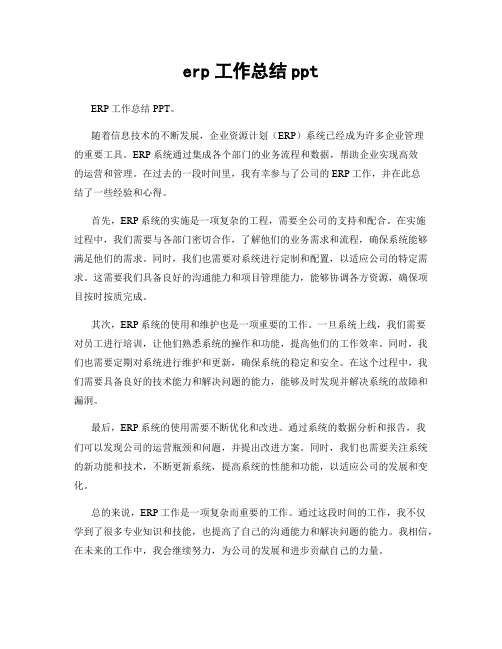 erp 工作总结 ppt

ERP 工作总结 PPT。

随着信息技术的不断发展，企业资源计划（ERP）系统已经成为许多企业管理的重要工具。ERP 系统通过集成各个部门的业务流程和数据，帮助企业实现高效的运营和管理。在过去的一段时间里，我有幸参与了公司的 ERP 工作，并在此总结了一些经验和心得。

首先，ERP 系统的实施是一项复杂的工程，需要全公司的支持和配合。在实施过程中，我们需要与各部门密切合作，了解他们的业务需求和流程，确保系统能够满足他们的需求。同时，我们也需要对系统进行定制和配置，以适应公司的特定需求。这需要我们具备良好的沟通能力和项目管理能力，能够协调各方资源，确保项目按时按质完成。

其次，ERP 系统的使用和维护也是一项重要的工作。一旦系统上线，我们需要对员工进行培训，让他们熟悉系统的操作和功能，提高他们的工作效率。同时，我们也需要定期对系统进行维护和更新，确保系统的稳定和安全。在这个过程中，我们需要具备良好的技术能力和解决问题的能力，能够及时发现并解决系统的故障和漏洞。

最后，ERP 系统的使用需要不断优化和改进。通过系统的数据分析和报告，我们可以发现公司的运营瓶颈和问题，并提出改进方案。同时，我们也需要关注系统的新功能和技术，不断更新系统，提高系统的性能和功能，以适应公司的发展和变化。

总的来说，ERP 工作是一项复杂而重要的工作。通过这段时间的工作，我不仅学到了很多专业知识和技能，也提高了自己的沟通能力和解决问题的能力。我相信，在未来的工作中，我会继续努力，为公司的发展和进步贡献自己的力量。